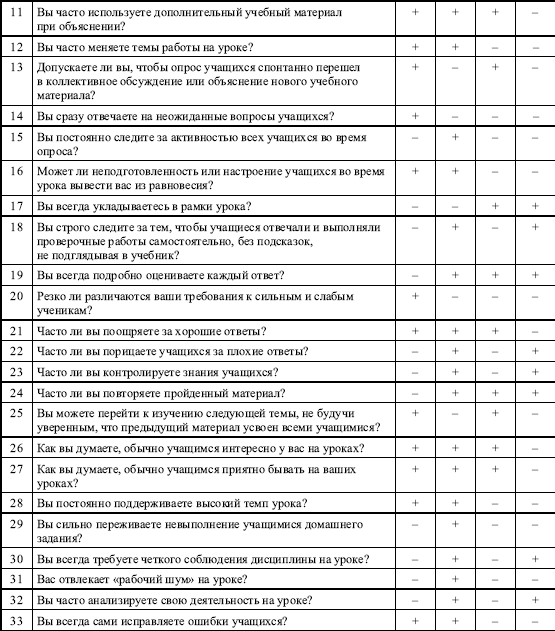 | 11 | Вы часто используете дополнительный учебный материал при объяснении? | + | + | + | – |
|---|---|---|---|---|---|
| 12 | Вы часто меняете темы работы на уроке? | + | + | – | – |
| 13 | Допускаете ли вы, чтобы опрос учащихся спонтанно перешел в коллективное обсуждение или объяснение нового учебного материала? | + | – | + | – |
| 14 | Вы сразу отвечаете на неожиданные вопросы учащихся? | + | – | – | – |
| 15 | Вы постоянно следите за активностью всех учащихся во время опроса? | – | + | – | – |
| 16 | Может ли неподготовленность или настроение учащихся во время урока вывести вас из равновесия? | + | + | – | – |
| 17 | Вы всегда укладываетесь в рамки урока? | – | – | + | + |
| 18 | Вы строго следите за тем, чтобы учащиеся отвечали и выполняли проверочные работы самостоятельно, без подсказок, не подглядывая в учебник? | – | + | – | + |
| 19 | Вы всегда подробно оцениваете каждый ответ? | – | + | + | + |
| 20 | Резко ли различаются ваши требования к сильным и слабым ученикам? | + | – | – | – |
| 21 | Часто ли вы поощряете за хорошие ответы? | + | + | + | – |
| 22 | Часто ли вы порицаете учащихся за плохие ответы? | – | + | – | + |
| 23 | Часто ли вы контролируете знания учащихся? | – | + | – | + |
| 24 | Часто ли вы повторяете пройденный материал? | – | + | + | + |
| 25 | Вы можете перейти к изучению следующей темы, не будучи уверенным, что предыдущий материал усвоен всеми учащимися? | + | – | + | – |
| 26 | Как вы думаете, обычно учащимся интересно у вас на уроках? | + | + | + | – |
| 27 | Как вы думаете, обычно учащимся приятно бывать на ваших уроках? | + | + | + | – |
| 28 | Вы постоянно поддерживаете высокий темп урока? | + | + | – | – |
| 29 | Вы сильно переживаете невыполнение учащимися домашнего задания? | – | + | – | – |
| 30 | Вы всегда требуете четкого соблюдения дисциплины на уроке? | – | + | – | + |
| 31 | Вас отвлекает «рабочий шум» на уроке? | – | + | – | – |
| 32 | Вы часто анализируете свою деятельность на уроке? | – | + | – | + |
| 33 | Вы всегда сами исправляете ошибки учащихся? | + | + | – | – |